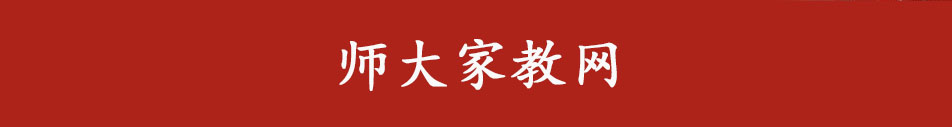 师大家教网